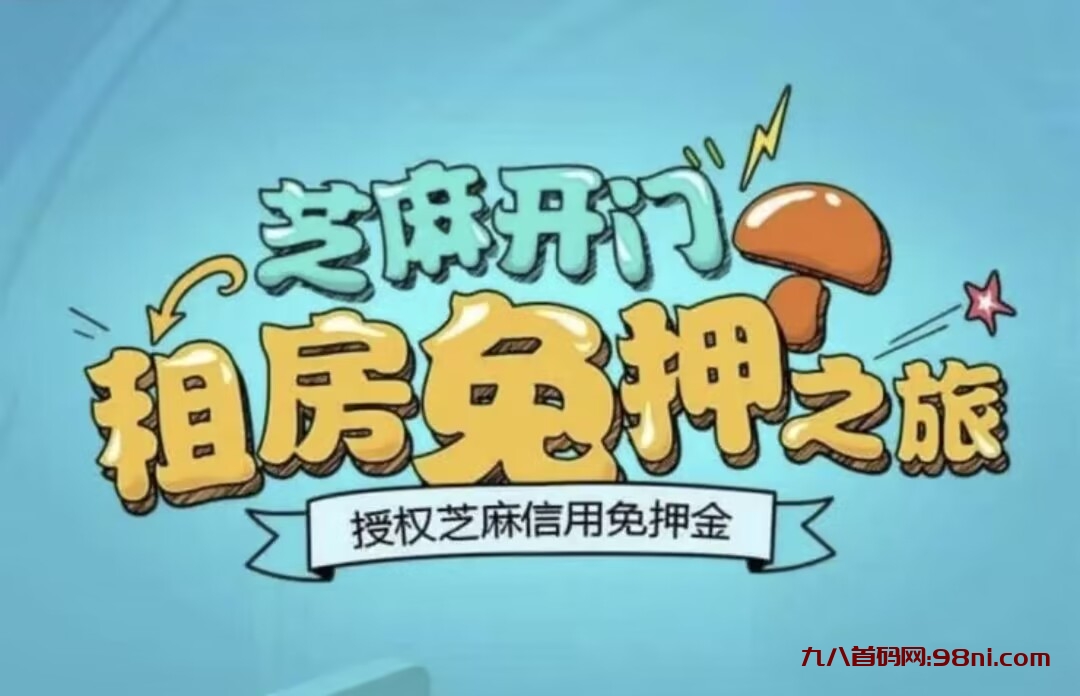 芝麻开门
租房免押之旅
授权芝麻信用免押金
九八首码网:98ni.com